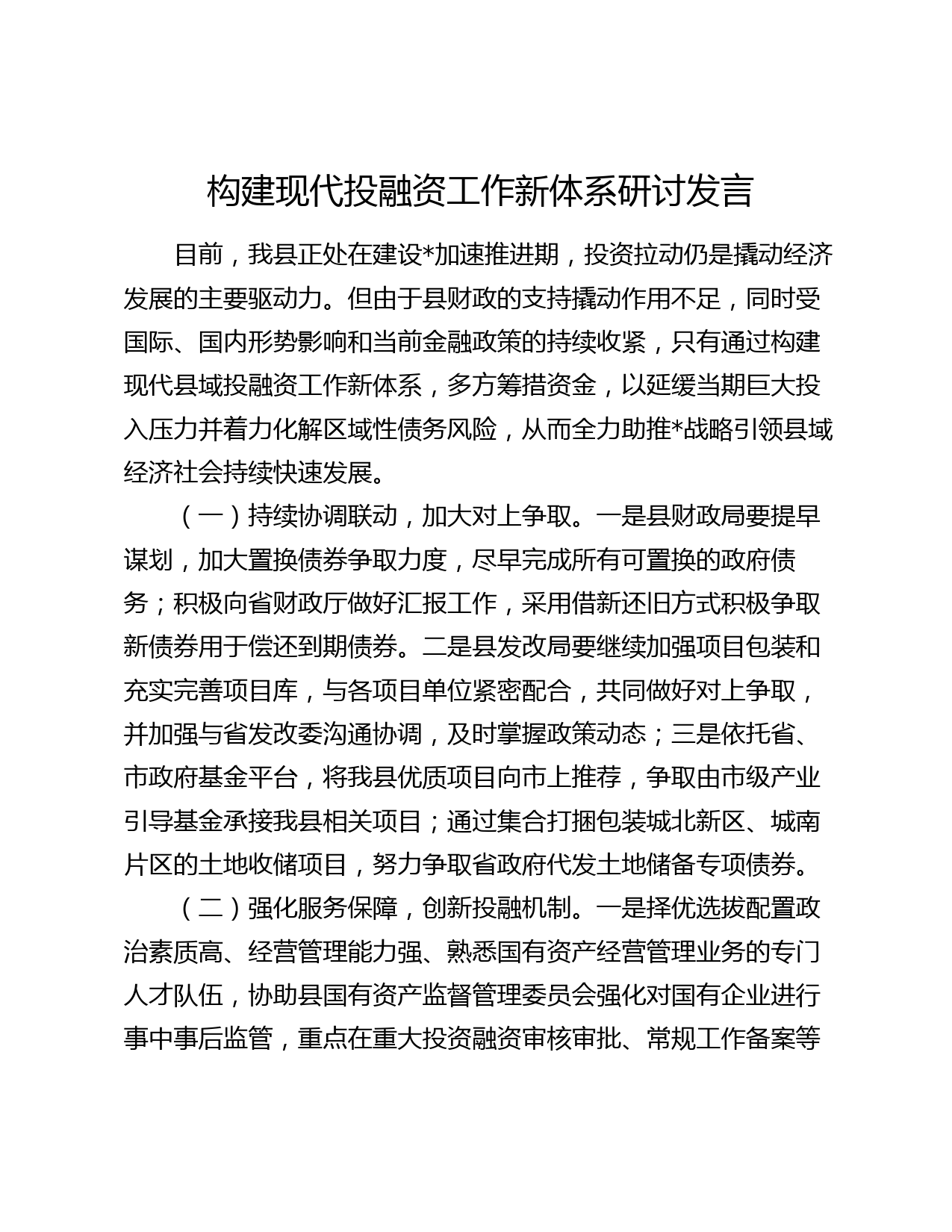 构建现代投融资工作新体系研讨发言

目前，我县正处在建设*加速推进期，投资拉动仍是撬动经济发展的主要驱动力。但由于县财政的支持撬动作用不足，同时受国际、国内形势影响和当前金融政策的持续收紧，只有通过构建现代县域投融资工作新体系，多方筹措资金，以延缓当期巨大投入压力并着力化解区域性债务风险，从而全力助推*战略引领县域经济社会持续快速发展。

（一）持续协调联动，加大对上争取。一是县财政局要提早谋划，加大置换债券争取力度，尽早完成所有可置换的政府债务；积极向省财政厅做好汇报工作，采用借新还旧方式积极争取新债券用于偿还到期债券。二是县发改局要继续加强项目包装和充实完善项目库，与各项目单位紧密配合，共同做好对上争取，并加强与省发改委沟通协调，及时掌握政策动态；三是依托省、市政府基金平台，将我县优质项目向市上推荐，争取由市级产业引导基金承接我县相关项目；通过集合打捆包装城北新区、城南片区的土地收储项目，努力争取省政府代发土地储备专项债券。

（二）强化服务保障，创新投融机制。一是择优选拔配置政治素质高、经营管理能力强、熟悉国有资产经营管理业务的专门人才队伍，协助县国有资产监督管理委员会强化对国有企业进行事中事后监管，重点在重大投资融资审核审批、常规工作备案等